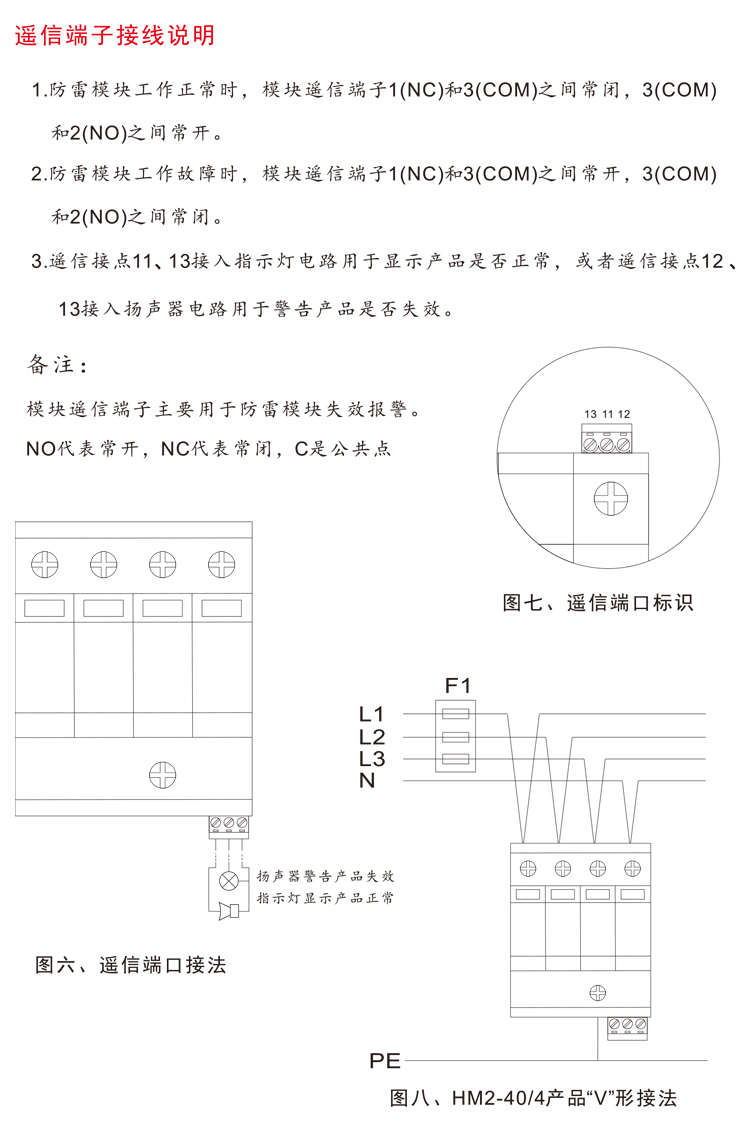 遥信端子接线说明

1.防雷模块工作正常时，模块遥信端子1(NC)和3(COM)之间常闭，3(COM)和2(NO)之间常开。

2.防雷模块工作故障时，模块遥信端子1(NC)和3(COM)之间常开，3(COM)和2(NO)之间常闭。

3.遥信接点11、13接入指示灯电路用于显示产品是否正常，或者遥信接点12、13接入扬声器电路用于警告产品是否失效。

备注：

模块遥信端子主要用于防雷模块失效报警。

NO代表常开，NC代表常闭，C是公共点

13 11 12

图七、遥信端口标识

扬声器警告产品失效
指示灯显示产品正常

图六、遥信端口接法

F1
L1
L2
L3
N

PE

图八、HM2-40/4产品“V”形接法